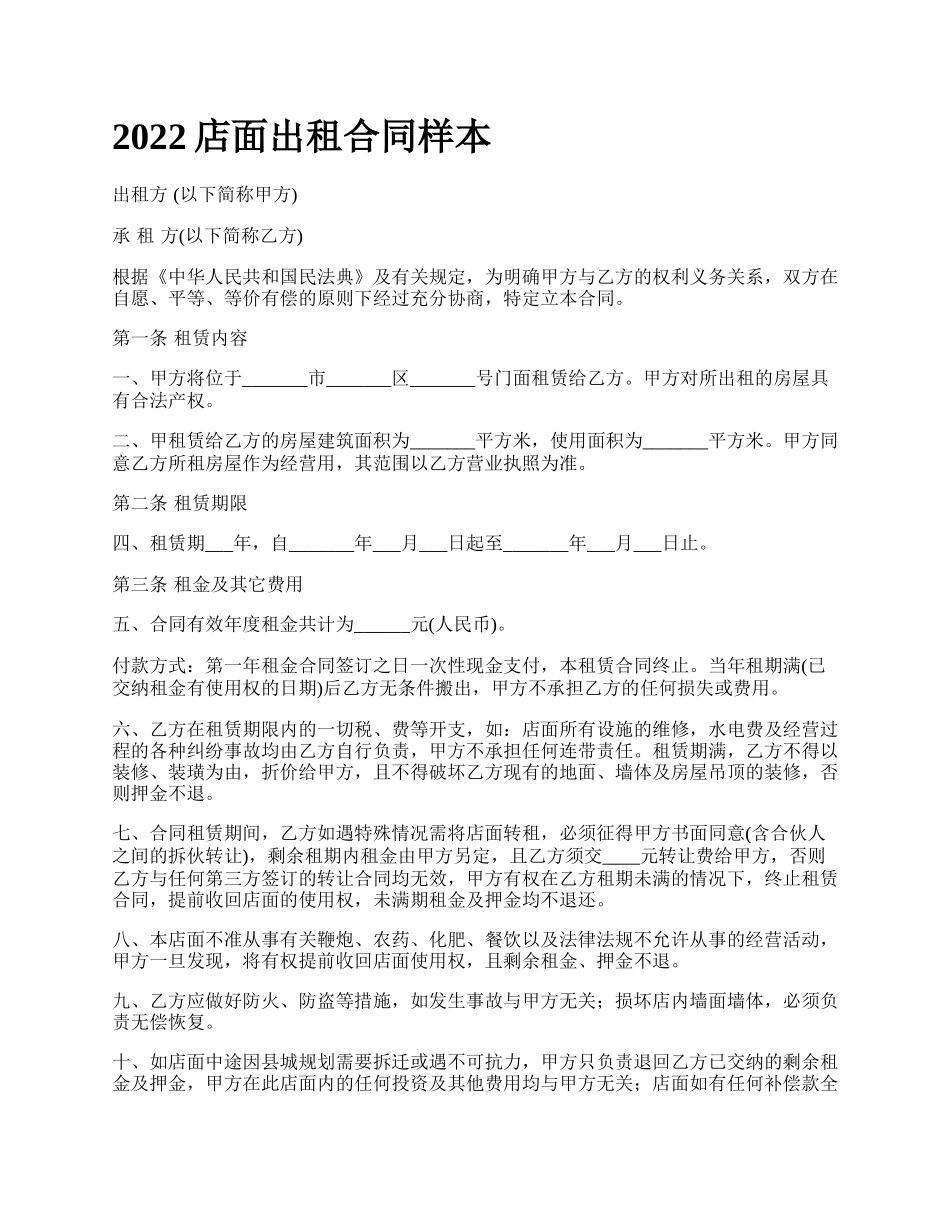 2022 店面出租合同样本

出租方 (以下简称甲方)

承 租 方(以下简称乙方)

根据《中华人民共和国民法典》及有关规定，为明确甲方与乙方的权利义务关系，双方在自愿、平等、等价有偿的原则下经过充分协商，特定立本合同。

第一条 租赁内容

一、甲方将位于_______市_______区_______号门面租赁给乙方。甲方对所出租的房屋具有合法产权。

二、甲租赁给乙方的房屋建筑面积为_______平方米，使用面积为_______平方米。甲方同意乙方所租房屋作为经营用，其范围以乙方营业执照为准。

第二条 租赁期限

四、租赁期___年，自_______年___月___日起至_______年___月___日止。

第三条 租金及其它费用

五、合同有效年度租金共计为______元(人民币)。

付款方式：第一年租金合同签订之日一次性现金支付，本租赁合同终止。当年租期满(已交纳租金有使用权的日期)后乙方无条件搬出，甲方不承担乙方的任何损失或费用。

六、乙方在租赁期限内的一切税、费等开支，如：店面所有设施的维修，水电费及经营过程的各种纠纷事故均由乙方自行负责，甲方不承担任何连带责任。租赁期满，乙方不得以装修、装璜为由，折价给甲方，且不得破坏乙方现有的地面、墙体及房屋吊顶的装修，否则押金不退。

七、合同租赁期间，乙方如遇特殊情况需将店面转租，必须征得甲方书面同意(含合伙人之间的拆伙转让)，剩余租期内租金由甲方另定，且乙方须交____元转让费给甲方，否则乙方与任何第三方签订的转让合同均无效，甲方有权在乙方租期未满的情况下，终止租赁合同，提前收回店面的使用权，未满期租金及押金均不退还。

八、本店面不准从事有关鞭炮、农药、化肥、餐饮以及法律法规不允许从事的经营活动，甲方一旦发现，将有权提前收回店面使用权，且剩余租金、押金不退。

九、乙方应做好防火、防盗等措施，如发生事故与甲方无关；损坏店内墙面墙体，必须负责无偿恢复。

十、如店面中途因县城规划需要拆迁或遇不可抗力，甲方只负责退回乙方已交纳的剩余租金及押金，甲方在此店面内的任何投资及其他费用均与甲方无关；店面如有任何补偿款全